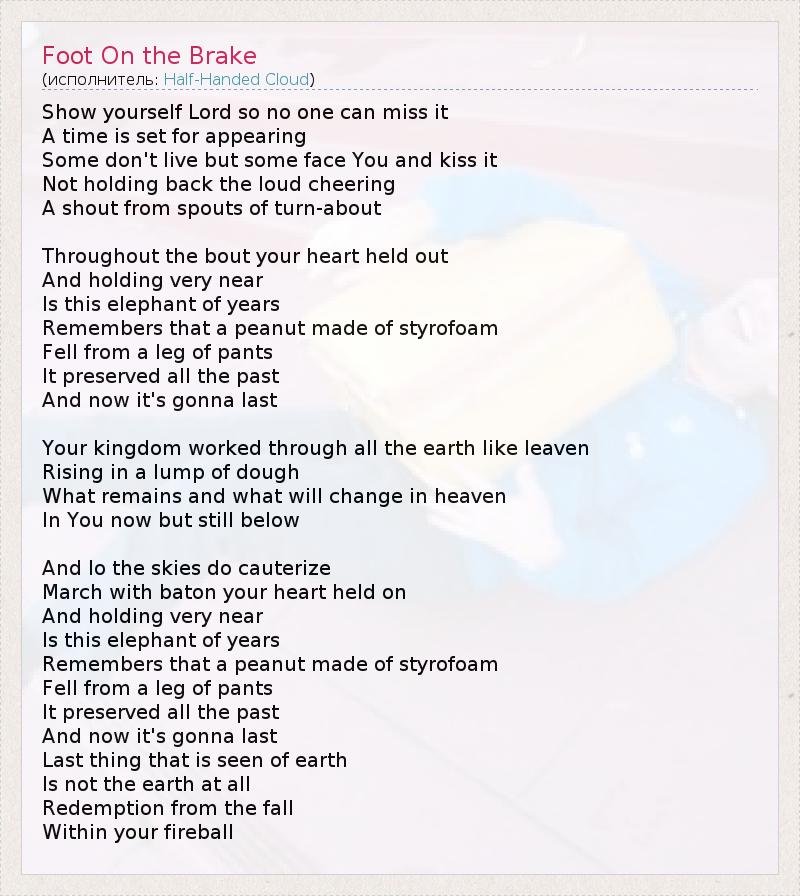 Foot On the Brake
(исполнитель: Half-Handed Cloud)

Show yourself Lord so no one can miss it
A time is set for appearing
Some don't live but some face You and kiss it
Not holding back the loud cheering
A shout from spouts of turn-about

Throughout the bout your heart held out
And holding very near
Is this elephant of years
Remembers that a peanut made of styrofoam
Fell from a leg of pants
It preserved all the past
And now it's gonna last

Your kingdom worked through all the earth like leaven
Rising in a lump of dough
What remains and what will change in heaven
In You now but still below

And lo the skies do cauterize
March with baton your heart held on
And holding very near
Is this elephant of years
Remembers that a peanut made of styrofoam
Fell from a leg of pants
It preserved all the past
And now it's gonna last
Last thing that is seen of earth
Is not the earth at all
Redemption from the fall
Within your fireball